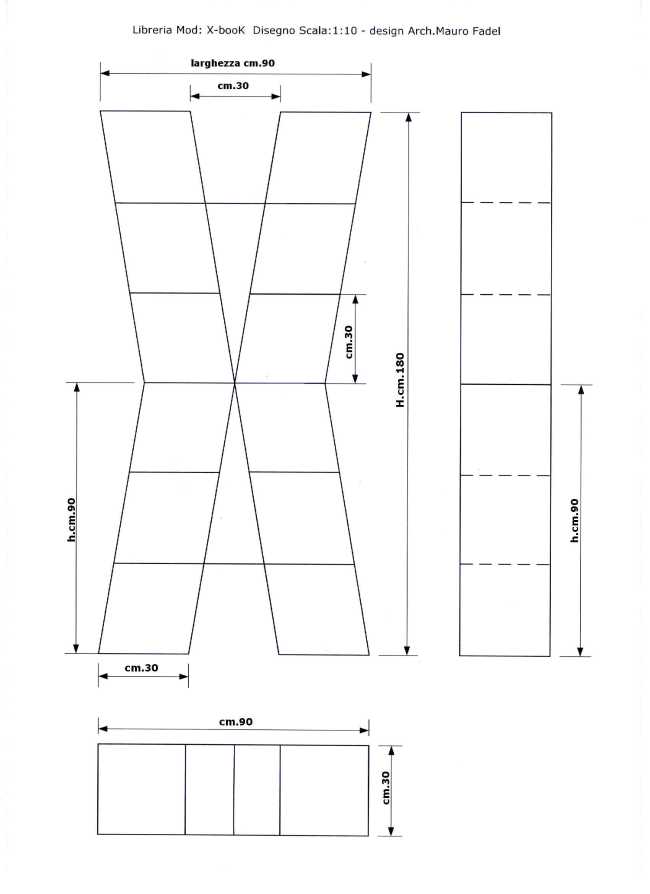 Libreria Mod: X-booK Disegno Scala:1:10 - design Arch.Mauro Fadel

larghezza cm.90

cm.30

cm.30

H.cm.180

h.cm.90

h.cm.90

cm.30

cm.90

cm.30